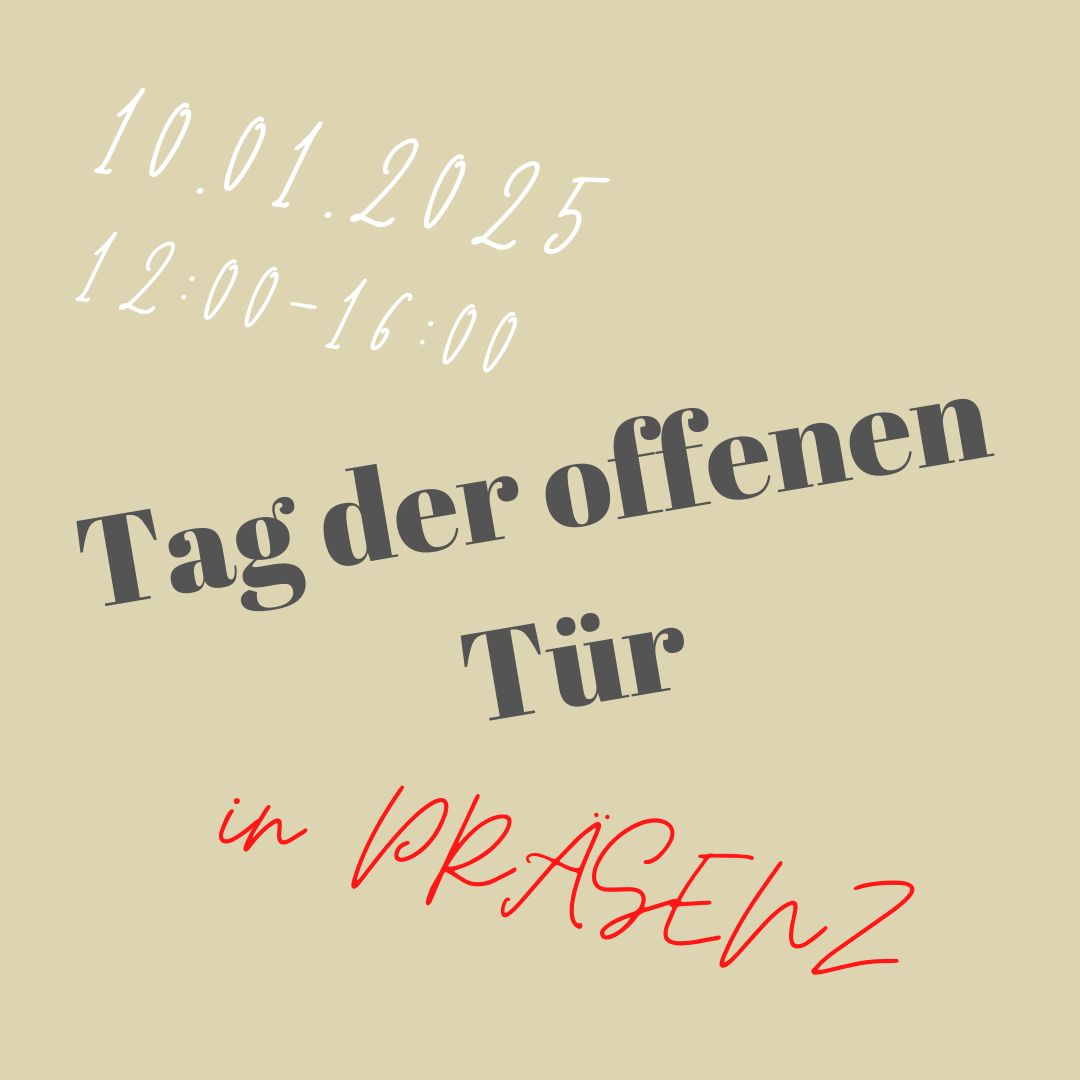 10.01.2025
12:00-16:00

Tag der offenen Tür

in PRÄSENZ